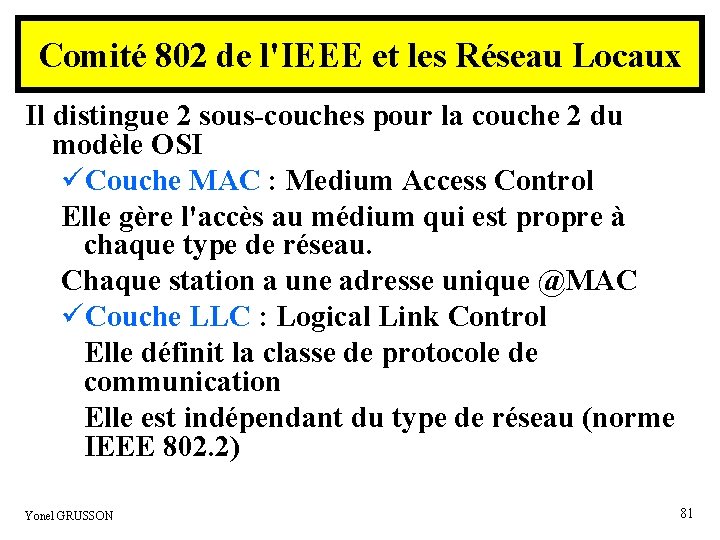 Comité 802 de l'IEEE et les Réseau Locaux

Il distingue 2 sous-couches pour la couche 2 du modèle OSI

✓Couche MAC : Medium Access Control

Elle gère l'accès au médium qui est propre à chaque type de réseau.

Chaque station a une adresse unique @MAC

✓Couche LLC : Logical Link Control

Elle définit la classe de protocole de communication

Elle est indépendant du type de réseau (norme IEEE 802.2)

Yonel GRUSSON

81